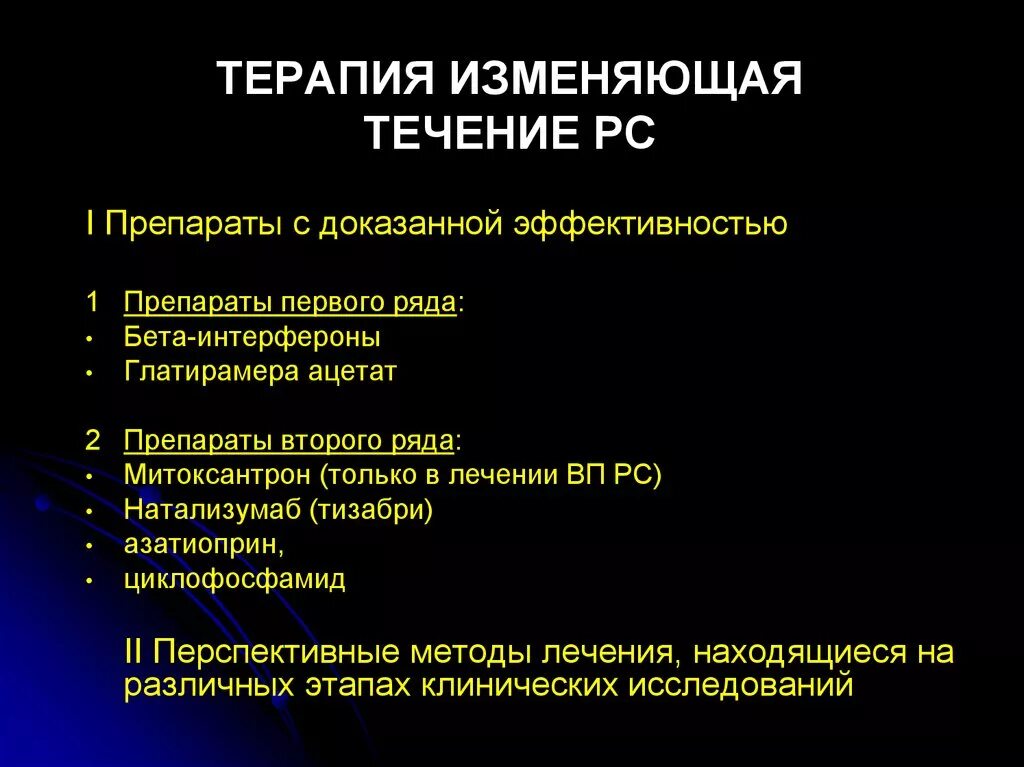 ТЕРАПИЯ ИЗМЕНЯЮЩАЯ ТЕЧЕНИЕ РС

I Препараты с доказанной эффективностью

1 Препараты первого ряда:
• Бета-интерфероны
• Глатирамера ацетат

2 Препараты второго ряда:
• Митоксантрон (только в лечении ВП РС)
• Натализумаб (тизабри)
• азатиоприн,
• циклофосфамид

II Перспективные методы лечения, находящиеся на различных этапах клинических исследований